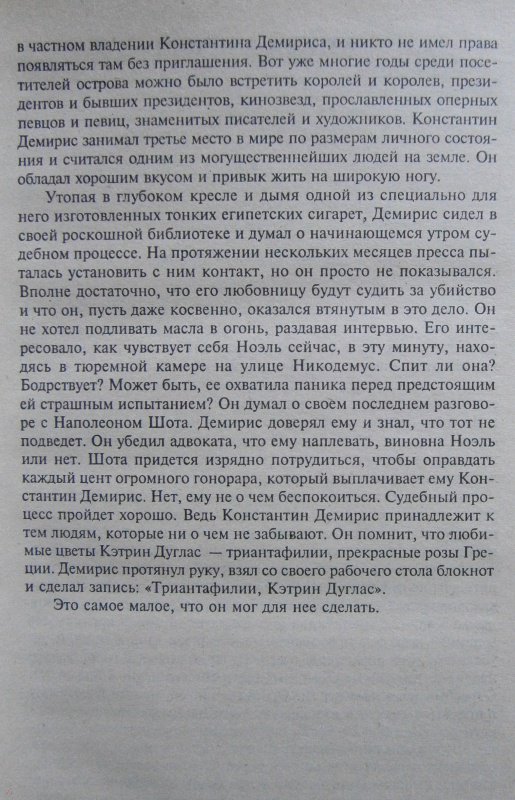 в частном владении Константина Демириса, и никто не имел права появляться там без приглашения. Вот уже многие годы среди посетителей острова можно было встретить королей и королев, президентов и бывших президентов, кинозвезд, прославленных оперных певцов и певиц, знаменитых писателей и художников. Константин Демирис занимал третье место в мире по размерам личного состояния и считался одним из могущественнейших людей на земле. Он обладал хорошим вкусом и привык жить на широкую ногу.

Утопая в глубоком кресле и дымя одной из специально для него изготовленных тонких египетских сигарет, Демирис сидел в своей роскошной библиотеке и думал о начинающемся утром судебном процессе. На протяжении нескольких месяцев пресса пыталась установить с ним контакт, но он просто не показывался. Вполне достаточно, что его любовницу будут судить за убийство и что он, пусть даже косвенно, оказался втянутым в это дело. Он не хотел подливать масла в огонь, раздавая интервью. Его интересовало, как чувствует себя Ноэль сейчас, в эту минуту, находясь в тюремной камере на улице Никодемус. Спит ли она? Бодрствует? Может быть, ее охватила паника перед предстоящим ей страшным испытанием? Он думал о своем последнем разговоре с Наполеоном Шота. Демирис доверял ему и знал, что тот не подведет. Он убедил адвоката, что ему наплевать, виновна Ноэль или нет. Шота придется изрядно потрудиться, чтобы оправдать каждый цент огромного гонорара, который выплачивает ему Константин Демирис. Нет, ему не о чем беспокоиться. Судебный процесс пройдет хорошо. Ведь Константин Демирис принадлежит к тем людям, которые ни о чем не забывают. Он помнит, что любимые цветы Кэтрин Дуглас — триантафилии, прекрасные розы Греции. Демирис протянул руку, взял со своего рабочего стола блокнот и сделал запись: «Триантафилии, Кэтрин Дуглас».

Это самое малое, что он мог для нее сделать.